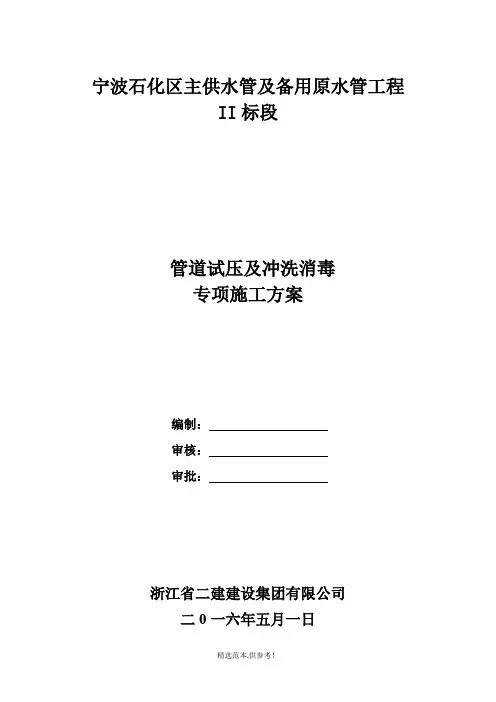 宁波石化区主供水管及备用原水管工程
II 标段

管道试压及冲洗消毒
专项施工方案

编制：

审核：

审批：

浙江省二建建设集团有限公司
二 0 一六年五月一日

精选范本,供参考!